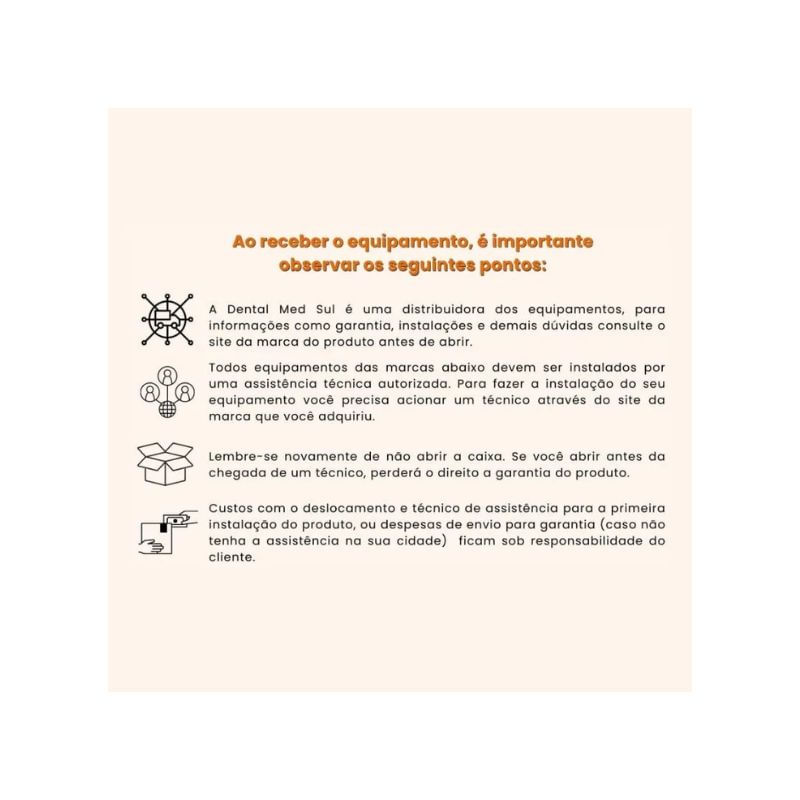 Ao receber o equipamento, é importante observar os seguintes pontos:

A Dental Med Sul é uma distribuidora dos equipamentos, para informações como garantia, instalações e demais dúvidas consulte o site da marca do produto antes de abrir.

Todos equipamentos das marcas abaixo devem ser instalados por uma assistência técnica autorizada. Para fazer a instalação do seu equipamento você precisa acionar um técnico através do site da marca que você adquiriu.

Lembre-se novamente de não abrir a caixa. Se você abrir antes da chegada de um técnico, perderá o direito a garantia do produto.

Custos com o deslocamento e técnico de assistência para a primeira instalação do produto, ou despesas de envio para garantia (caso não tenha a assistência na sua cidade) ficam sob responsabilidade do cliente.